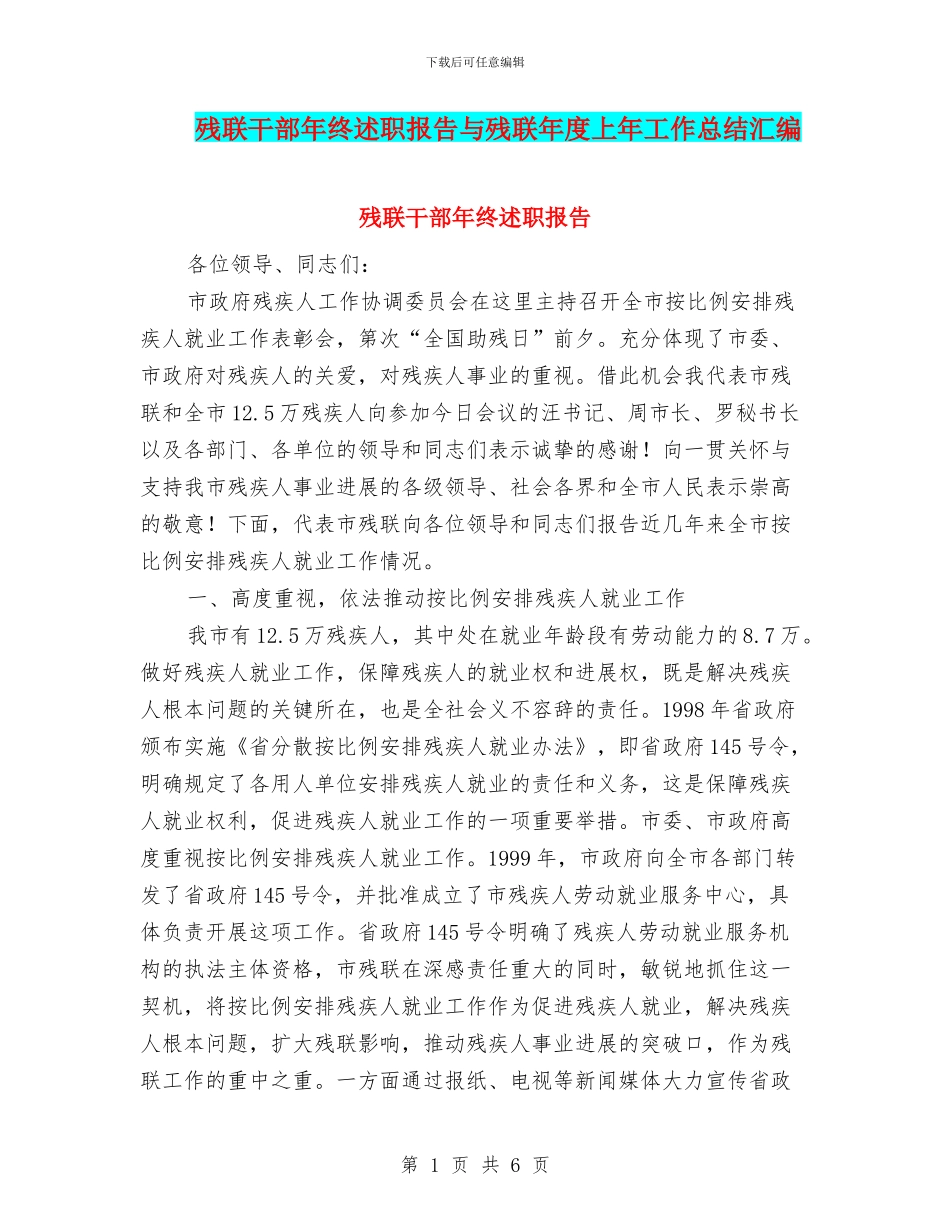 下载后可任意编辑

残联干部年终述职报告与残联年度上年工作总结汇编

残联干部年终述职报告

各位领导、同志们：

市政府残疾人工作协调委员会在这里主持召开全市按比例安排残疾人就业工作表彰会，第次“全国助残日”前夕。充分体现了市委、市政府对残疾人的关爱，对残疾人事业的重视。借此机会我代表市残联和全市12.5万残疾人向参加今日会议的汪书记、周市长、罗秘书长以及各部门、各单位的领导和同志们表示诚挚的感谢！向一贯关怀与支持我市残疾人事业进展的各级领导、社会各界和全市人民表示崇高的敬意！下面，代表市残联向各位领导和同志们报告近几年来全市按比例安排残疾人就业工作情况。

一、高度重视，依法推动按比例安排残疾人就业工作

我市有12.5万残疾人，其中处在就业年龄段有劳动能力的8.7万。做好残疾人就业工作，保障残疾人的就业权和进展权，既是解决残疾人根本问题的关键所在，也是全社会义不容辞的责任。1998年省政府颁布实施《省分散按比例安排残疾人就业办法》，即省政府145号令，明确规定了各用人单位安排残疾人就业的责任和义务，这是保障残疾人就业权利，促进残疾人就业工作的一项重要举措。市委、市政府高度重视按比例安排残疾人就业工作。1999年，市政府向全市各部门转发了省政府145号令，并批准成立了市残疾人劳动就业服务中心，具体负责开展这项工作。省政府145号令明确了残疾人劳动就业服务机构的执法主体资格，市残联在深感责任重大的同时，敏锐地抓住这一契机，将按比例安排残疾人就业工作作为促进残疾人就业，解决残疾人根本问题，扩大残联影响，推动残疾人事业进展的突破口，作为残联工作的重中之重。一方面通过报纸、电视等新闻媒体大力宣传省政

第 1 页 共 6 页